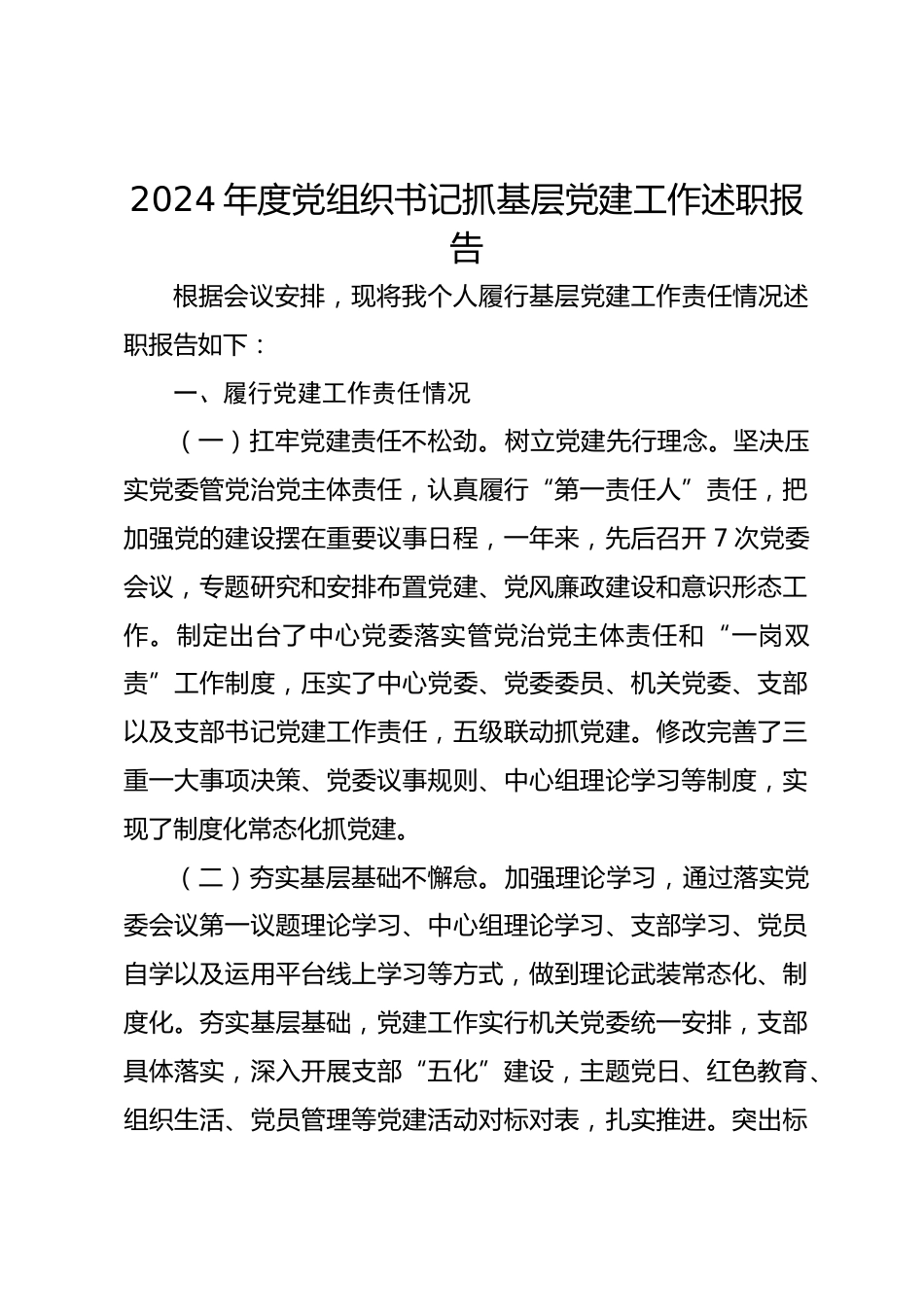 2024 年度党组织书记抓基层党建工作述职报告

根据会议安排，现将我个人履行基层党建工作责任情况述职报告如下：

一、履行党建工作责任情况

（一）扛牢党建责任不松劲。树立党建先行理念。坚决压实党委管党治党主体责任，认真履行“第一责任人”责任，把加强党的建设摆在重要议事日程，一年来，先后召开 7 次党委会议，专题研究和安排布置党建、党风廉政建设和意识形态工作。制定出台了中心党委落实管党治党主体责任和“一岗双责”工作制度，压实了中心党委、党委委员、机关党委、支部以及支部书记党建工作责任，五级联动抓党建。修改完善了三重一大事项决策、党委议事规则、中心组理论学习等制度，实现了制度化常态化抓党建。

（二）夯实基层基础不懈怠。加强理论学习，通过落实党委会议第一议题理论学习、中心组理论学习、支部学习、党员自学以及运用平台线上学习等方式，做到理论武装常态化、制度化。夯实基层基础，党建工作实行机关党委统一安排，支部具体落实，深入开展支部“五化”建设，主题党日、红色教育、组织生活、党员管理等党建活动对标对表，扎实推进。突出标